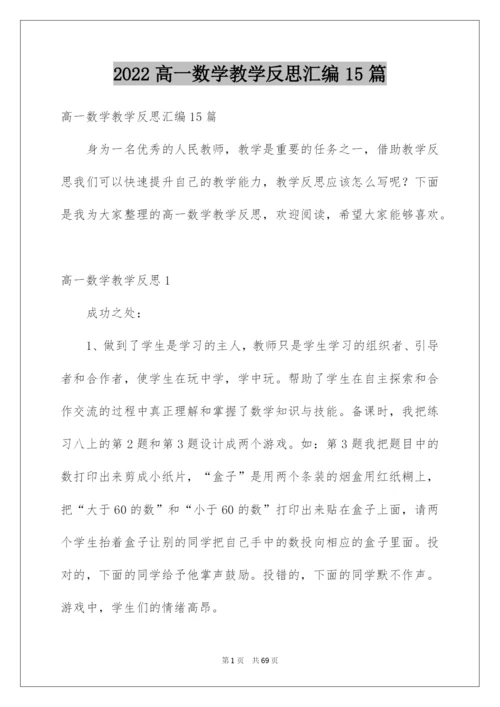 2022 高一数学教学反思汇编 15 篇

高一数学教学反思汇编 15 篇

身为一名优秀的人民教师，教学是重要的任务之一，借助教学反思我们可以快速提升自己的教学能力，教学反思应该怎么写呢？下面是我为大家整理的高一数学教学反思，欢迎阅读，希望大家能够喜欢。

高一数学教学反思 1

成功之处：

1、做到了学生是学习的主人，教师只是学生学习的组织者、引导者和合作者，使学生在玩中学，学中玩。帮助了学生在自主探索和合作交流的过程中真正理解和掌握了数学知识与技能。备课时，我把练习八上的第 2 题和第 3 题设计成两个游戏。如：第 3 题我把题目中的数打印出来剪成小纸片，“盒子”是用两个条装的烟盒用红纸糊上，把“大于 60 的数”和“小于 60 的数”打印出来贴在盒子上面，请两个学生抬着盒子让别的同学把自己手中的数投向相应的盒子里面。投对的，下面的同学给予他掌声鼓励。投错的，下面的同学默不作声。游戏中，学生们的情绪高昂。

第 1 页 共 69 页